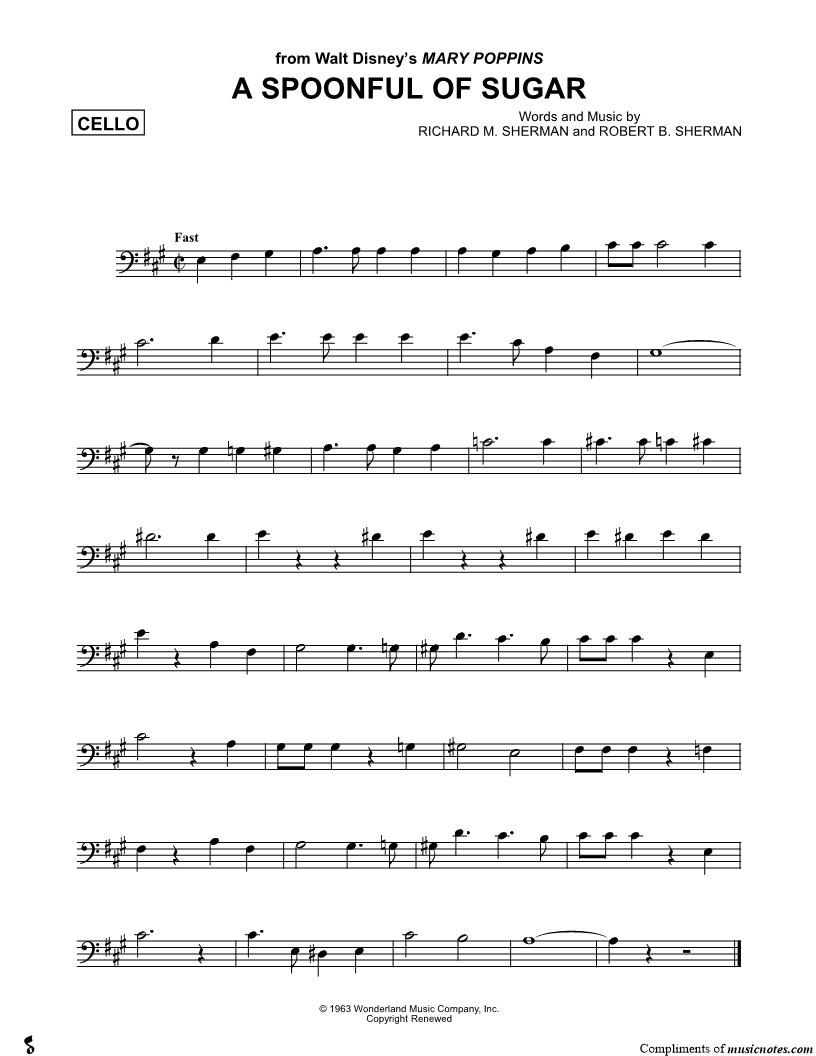 from Walt Disney's MARY POPPINS
A SPOONFUL OF SUGAR

CELLO

Words and Music by
RICHARD M. SHERMAN and ROBERT B. SHERMAN

Fast

© 1963 Wonderland Music Company, Inc.
Copyright Renewed

Compliments of musicnotes.com